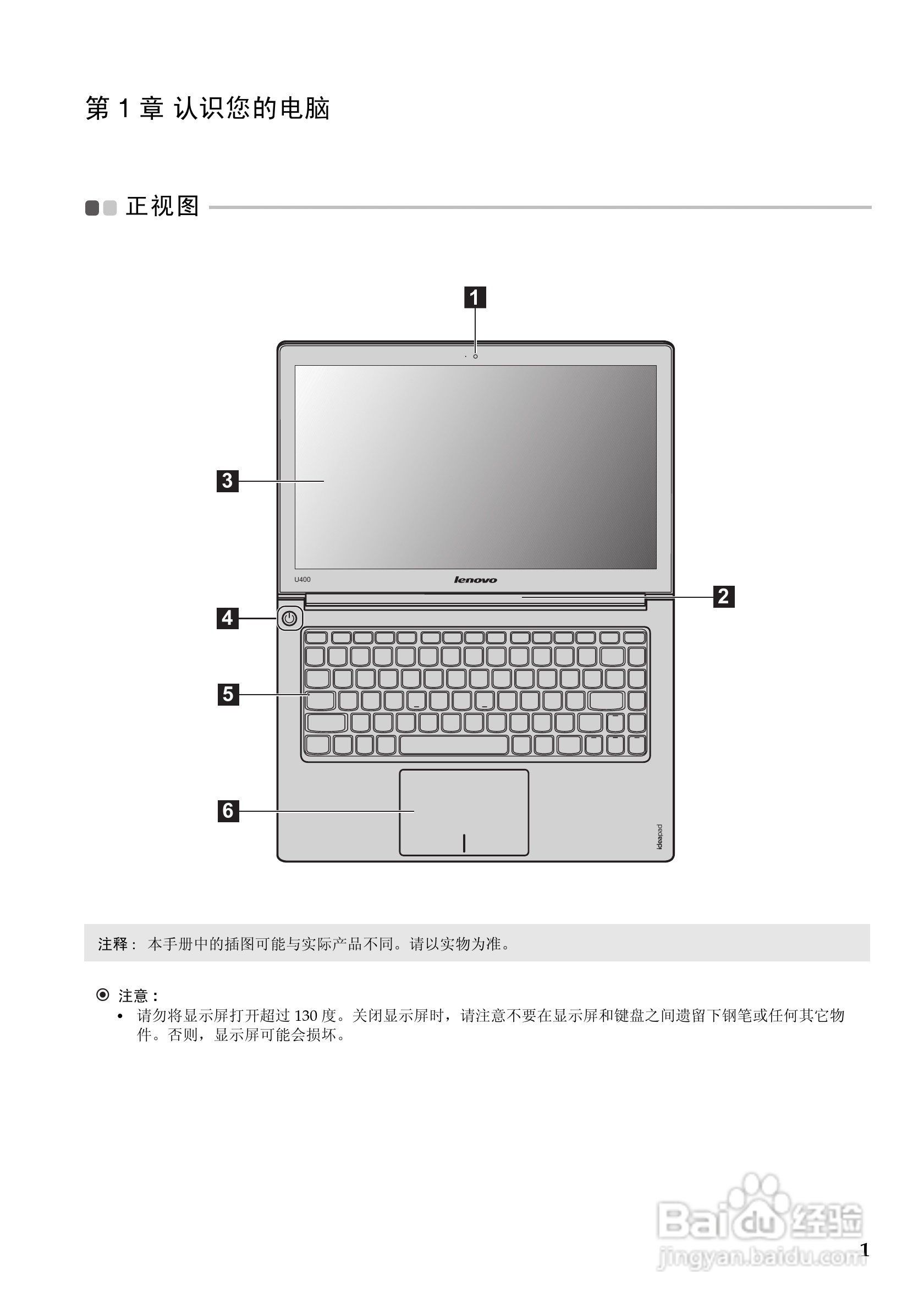 第 1 章 认识您的电脑

正视图

1

3

U400

lenovo

2

4

5

6

ideapad

注释： 本手册中的插图可能与实际产品不同。请以实物为准。

注意：

• 请勿将显示屏打开超过 130 度。关闭显示屏时，请注意不要在显示屏和键盘之间遗留下钢笔或任何其它物件。否则，显示屏可能会损坏。

Baidu 经验
jingyan.baidu.com

1